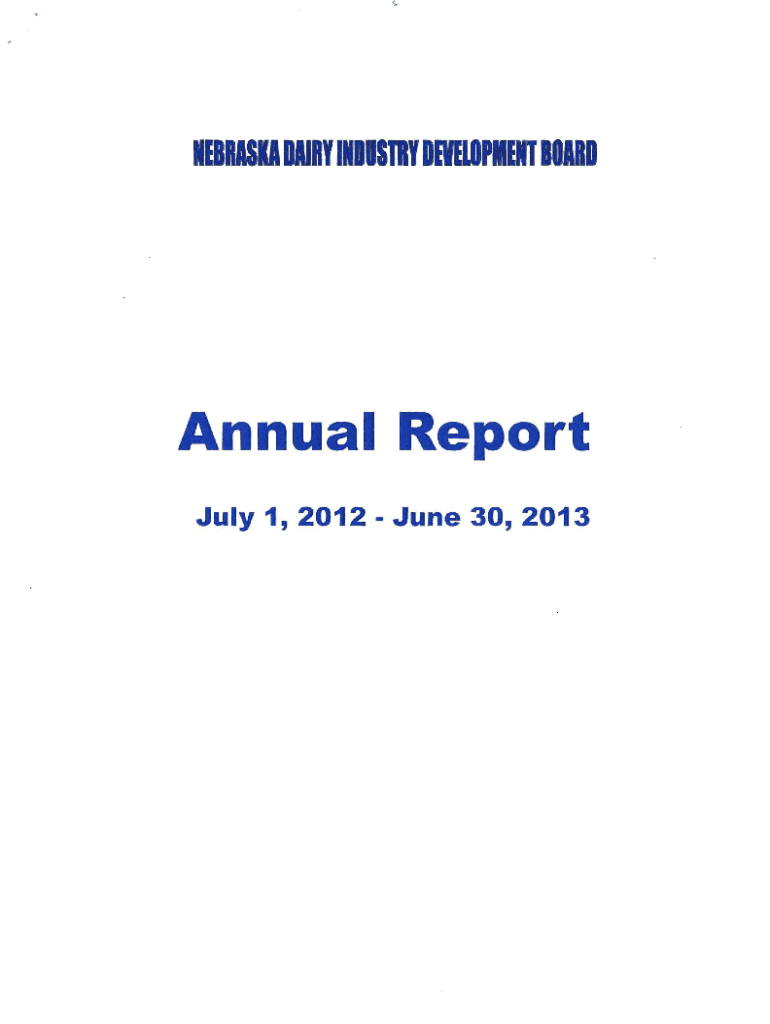 NEBRASKA DAIRY INDUSTRY DEVELOPMENT BOARD

Annual Report

July 1, 2012 - June 30, 2013